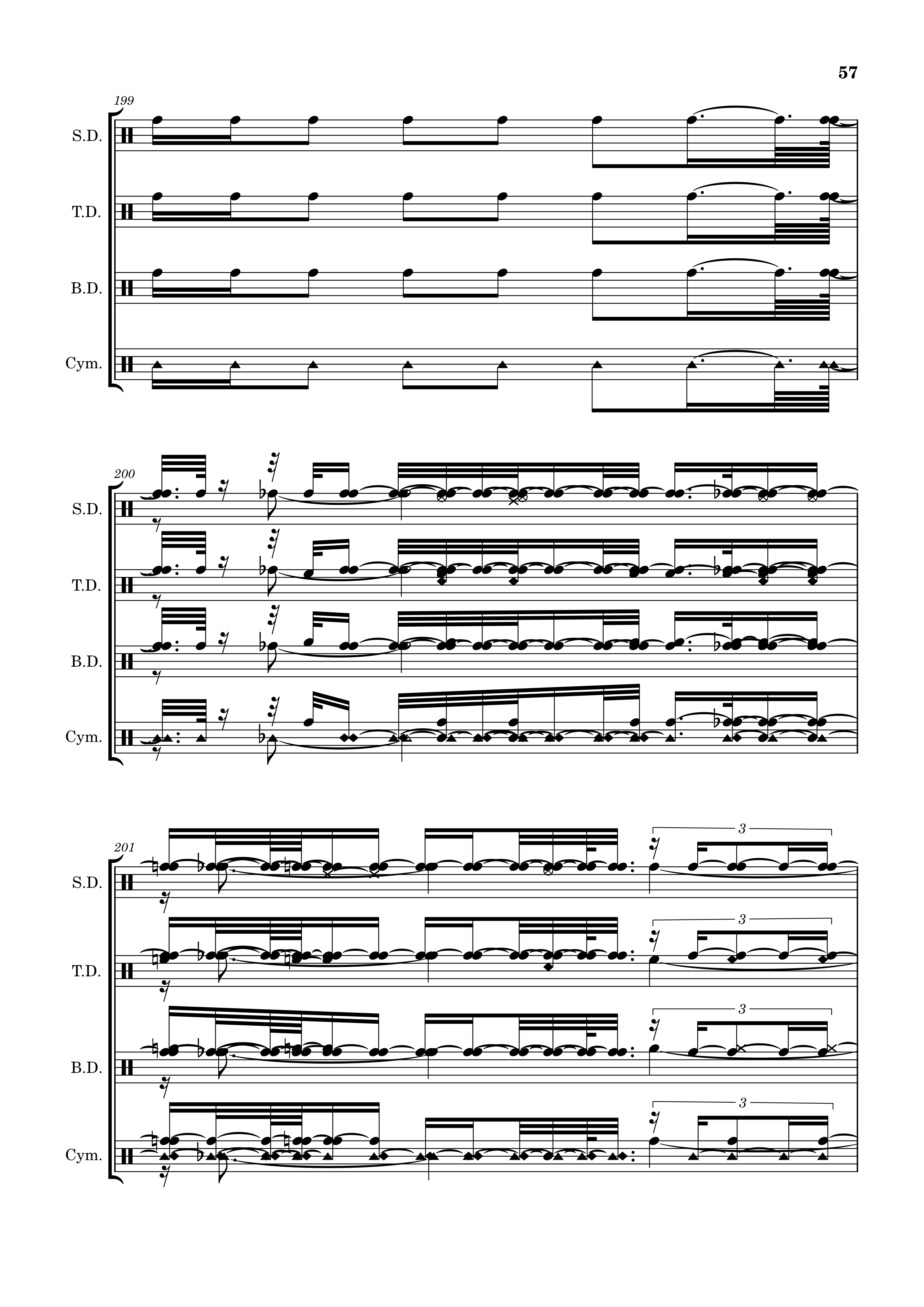 57

199

S.D.

T.D.

B.D.

Cym.

200

S.D.

T.D.

B.D.

Cym.

201

3

S.D.

3

T.D.

3

B.D.

3

Cym.